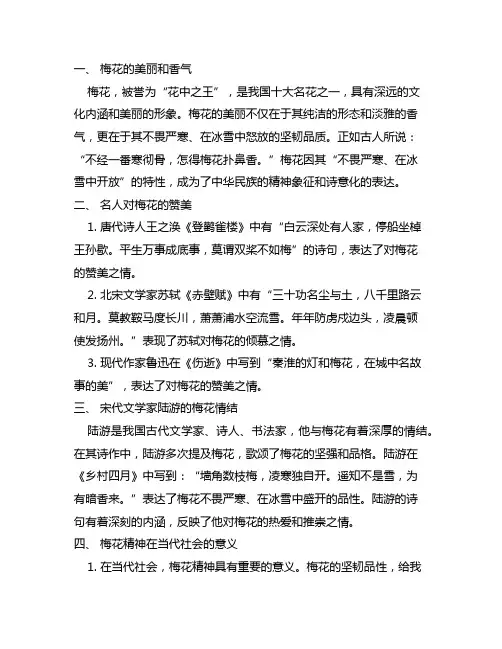 一、 梅花的美丽和香气

梅花，被誉为“花中之王”，是我国十大名花之一，具有深远的文化内涵和美丽的形象。梅花的美丽不仅在于其纯洁的形态和淡雅的香气，更在于其不畏严寒、在冰雪中怒放的坚韧品质。正如古人所说：“不经一番寒彻骨，怎得梅花扑鼻香。”梅花因其“不畏严寒、在冰雪中开放”的特性，成为了中华民族的精神象征和诗意化的表达。

二、 名人对梅花的赞美

1. 唐代诗人王之涣《登鹳雀楼》中有“白云深处有人家，停船坐棹王孙歇。平生万事成底事，莫谓双桨不如梅”的诗句，表达了对梅花的赞美之情。

2. 北宋文学家苏轼《赤壁赋》中有“三十功名尘与土，八千里路云和月。莫教鞍马度长川，萧萧浦水空流雪。年年防虏戍边头，凌晨顿使发扬州。”表现了苏轼对梅花的倾慕之情。

3. 现代作家鲁迅在《伤逝》中写到“秦淮的灯和梅花，在城中名故事的美”，表达了对梅花的赞美之情。

三、 宋代文学家陆游的梅花情结

陆游是我国古代文学家、诗人、书法家，他与梅花有着深厚的情结。在其诗作中，陆游多次提及梅花，歌颂了梅花的坚强和品格。陆游在《乡村四月》中写到：“墙角数枝梅，凌寒独自开。遥知不是雪，为有暗香来。”表达了梅花不畏严寒、在冰雪中盛开的品性。陆游的诗句有着深刻的内涵，反映了他对梅花的热爱和推崇之情。

四、 梅花精神在当代社会的意义

1. 在当代社会，梅花精神具有重要的意义。梅花的坚韧品性，给我